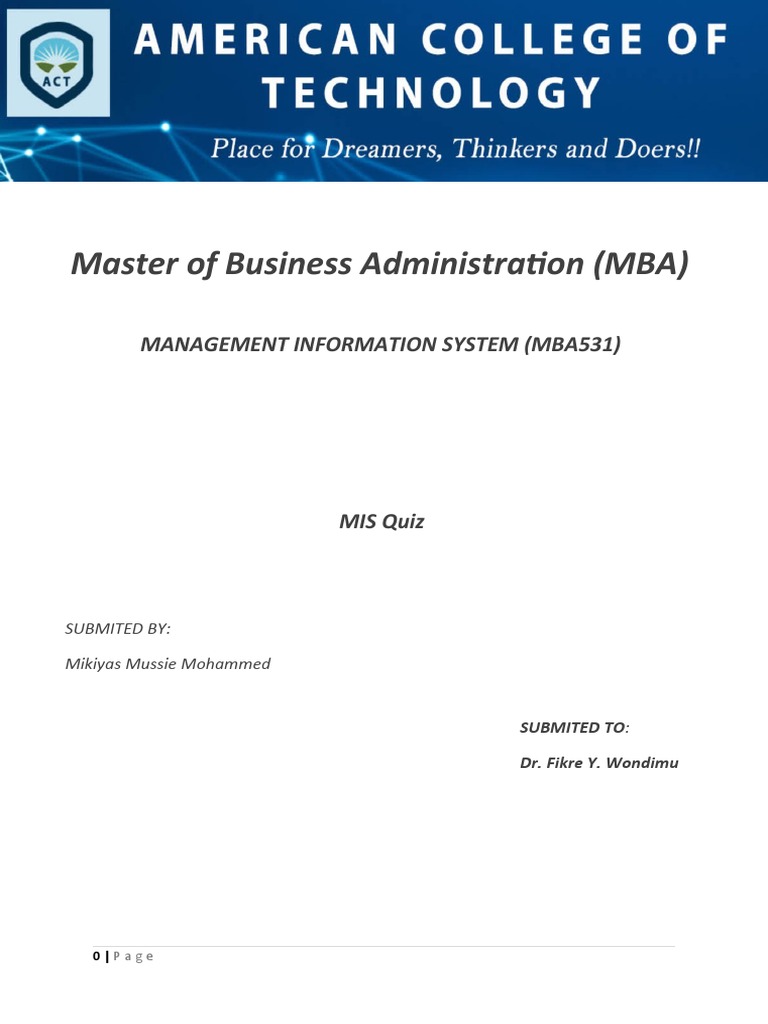 ACT

AMERICAN COLLEGE OF TECHNOLOGY

Place for Dreamers, Thinkers and Doers!!

Master of Business Administration (MBA)

MANAGEMENT INFORMATION SYSTEM (MBA531)

MIS Quiz

SUBMITED BY:

Mikiyas Mussie Mohammed

SUBMITED TO:

Dr. Fikre Y. Wondimu

0 | Page